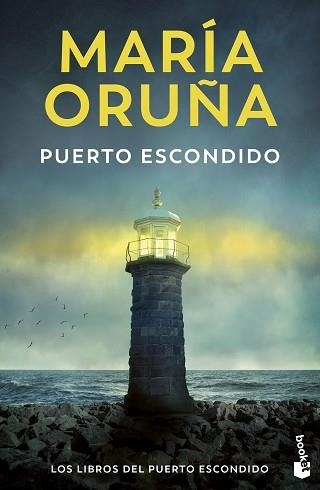 MARÍA ORUÑA

PUERTO ESCONDIDO

LOS LIBROS DEL PUERTO ESCONDIDO

booket